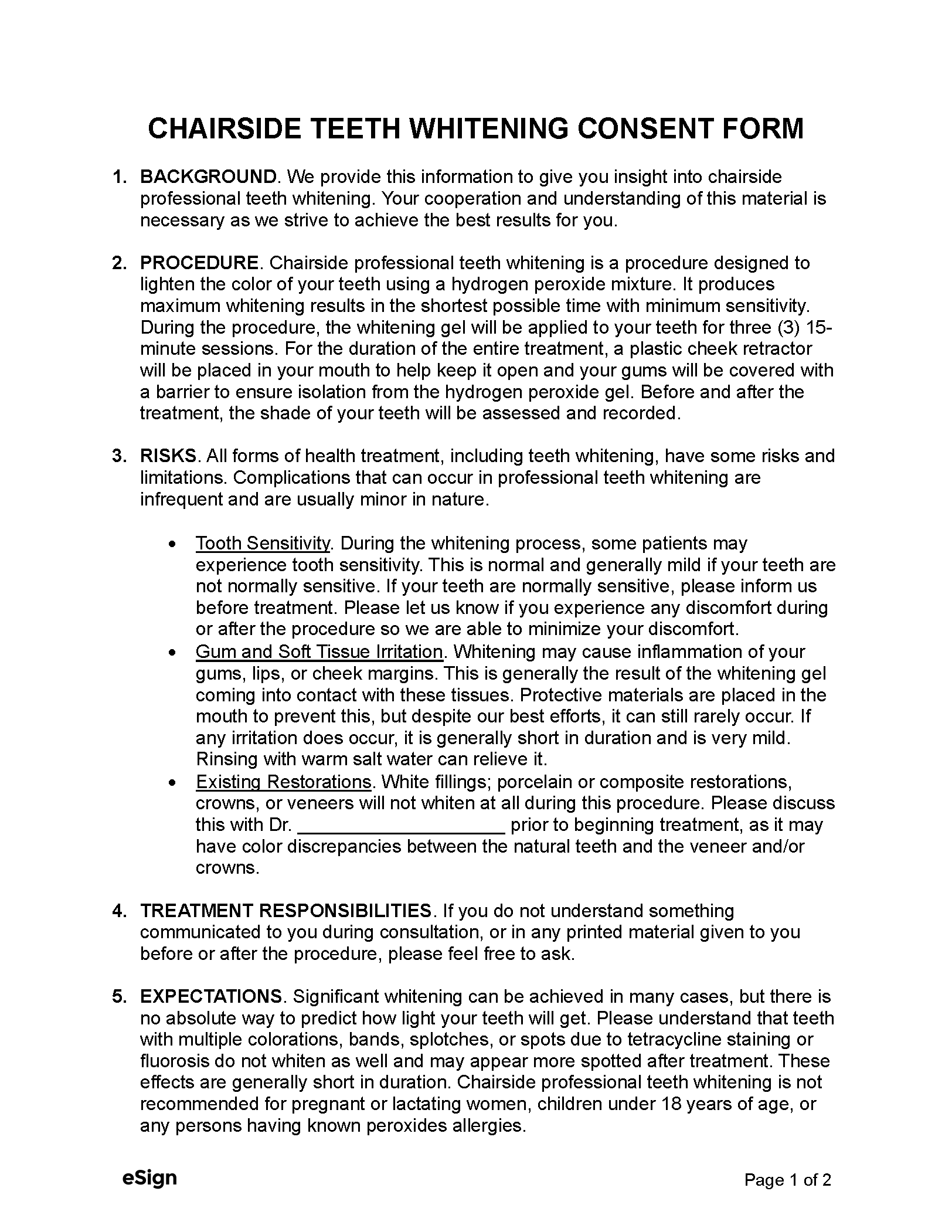 CHAIRSIDE TEETH WHITENING CONSENT FORM

1. BACKGROUND. We provide this information to give you insight into chairside professional teeth whitening. Your cooperation and understanding of this material is necessary as we strive to achieve the best results for you.

2. PROCEDURE. Chairside professional teeth whitening is a procedure designed to lighten the color of your teeth using a hydrogen peroxide mixture. It produces maximum whitening results in the shortest possible time with minimum sensitivity. During the procedure, the whitening gel will be applied to your teeth for three (3) 15-minute sessions. For the duration of the entire treatment, a plastic cheek retractor will be placed in your mouth to help keep it open and your gums will be covered with a barrier to ensure isolation from the hydrogen peroxide gel. Before and after the treatment, the shade of your teeth will be assessed and recorded.

3. RISKS. All forms of health treatment, including teeth whitening, have some risks and limitations. Complications that can occur in professional teeth whitening are infrequent and are usually minor in nature.

• Tooth Sensitivity. During the whitening process, some patients may experience tooth sensitivity. This is normal and generally mild if your teeth are not normally sensitive. If your teeth are normally sensitive, please inform us before treatment. Please let us know if you experience any discomfort during or after the procedure so we are able to minimize your discomfort.
• Gum and Soft Tissue Irritation. Whitening may cause inflammation of your gums, lips, or cheek margins. This is generally the result of the whitening gel coming into contact with these tissues. Protective materials are placed in the mouth to prevent this, but despite our best efforts, it can still rarely occur. If any irritation does occur, it is generally short in duration and is very mild. Rinsing with warm salt water can relieve it.
• Existing Restorations. White fillings; porcelain or composite restorations, crowns, or veneers will not whiten at all during this procedure. Please discuss this with Dr. ____________________ prior to beginning treatment, as it may have color discrepancies between the natural teeth and the veneer and/or crowns.

4. TREATMENT RESPONSIBILITIES. If you do not understand something communicated to you during consultation, or in any printed material given to you before or after the procedure, please feel free to ask.

5. EXPECTATIONS. Significant whitening can be achieved in many cases, but there is no absolute way to predict how light your teeth will get. Please understand that teeth with multiple colorations, bands, splotches, or spots due to tetracycline staining or fluorosis do not whiten as well and may appear more spotted after treatment. These effects are generally short in duration. Chairside professional teeth whitening is not recommended for pregnant or lactating women, children under 18 years of age, or any persons having known peroxides allergies.

eSign

Page 1 of 2